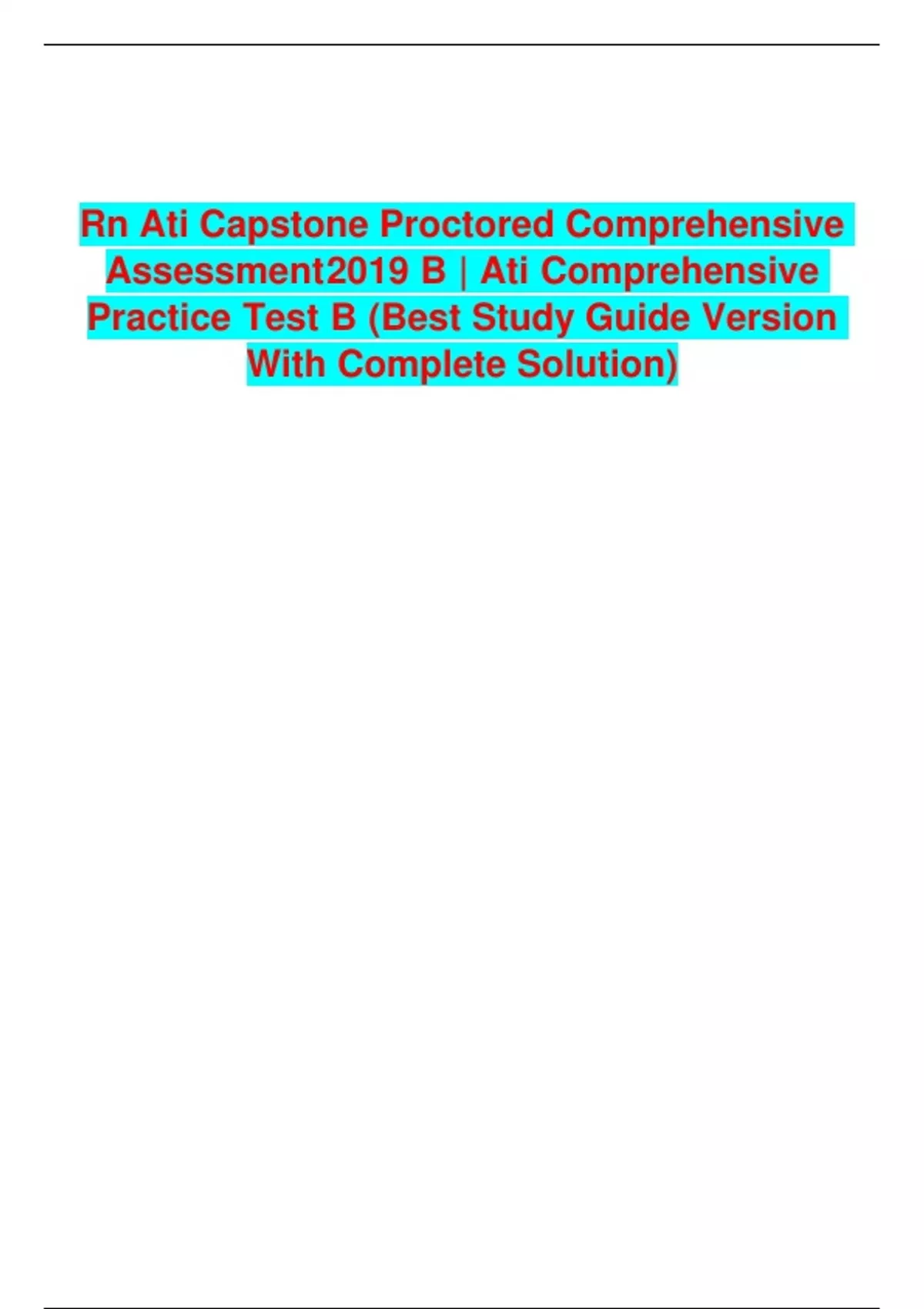 Rn Ati Capstone Proctored Comprehensive Assessment2019 B | Ati Comprehensive Practice Test B (Best Study Guide Version With Complete Solution)